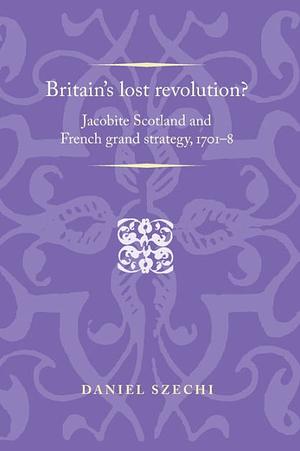 Britain's lost revolution?

Jacobite Scotland and French grand strategy, 1701–8

DANIEL SZECHI